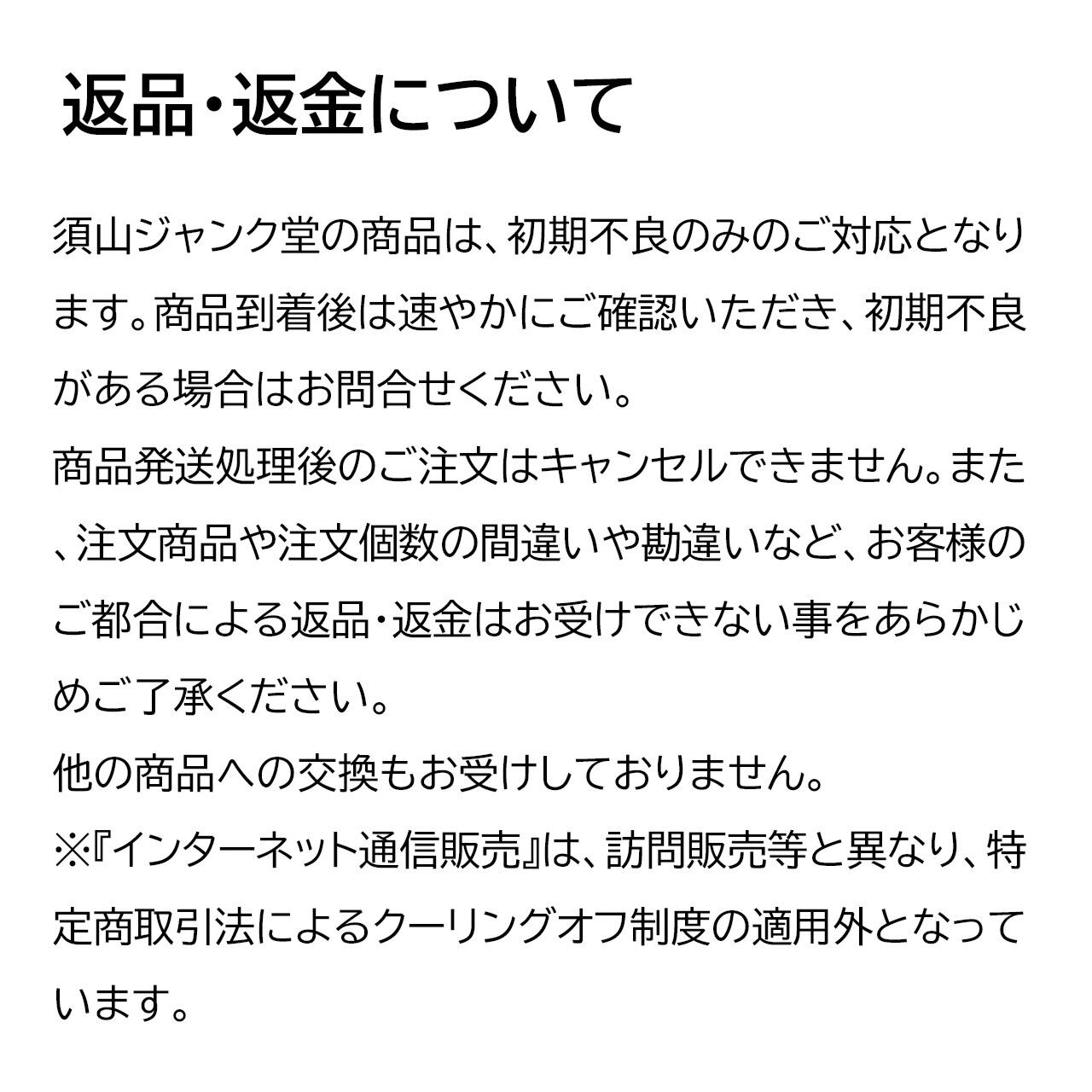 返品・返金について

須山ジャンク堂の商品は、初期不良のみのご対応となります。商品到着後は速やかにご確認いただき、初期不良がある場合はお問合せください。

商品発送処理後のご注文はキャンセルできません。また、注文商品や注文個数の間違いや勘違いなど、お客様のご都合による返品・返金はお受けできない事をあらかじめご了承ください。

他の商品への交換もお受けしておりません。

※『インターネット通信販売』は、訪問販売等と異なり、特定商取引法によるクーリングオフ制度の適用外となっています。